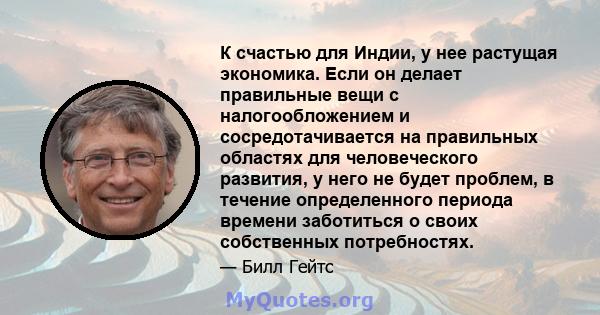 К счастью для Индии, у нее растущая экономика. Если он делает правильные вещи с налогообложением и сосредотачивается на правильных областях для человеческого развития, у него не будет проблем, в течение определенного периода времени заботиться о своих собственных потребностях.

— Билл Гейтс

MyQuotes.org